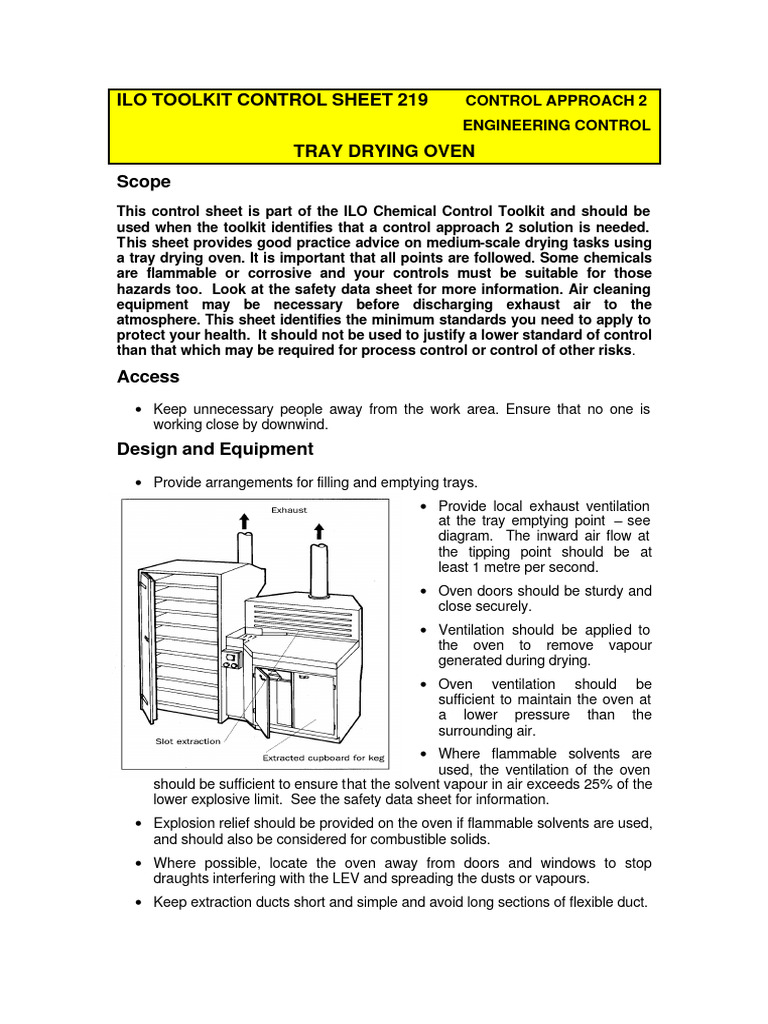 ILO TOOLKIT CONTROL SHEET 219 CONTROL APPROACH 2
ENGINEERING CONTROL
TRAY DRYING OVEN

Scope

This control sheet is part of the ILO Chemical Control Toolkit and should be used when the toolkit identifies that a control approach 2 solution is needed. This sheet provides good practice advice on medium-scale drying tasks using a tray drying oven. It is important that all points are followed. Some chemicals are flammable or corrosive and your controls must be suitable for those hazards too. Look at the safety data sheet for more information. Air cleaning equipment may be necessary before discharging exhaust air to the atmosphere. This sheet identifies the minimum standards you need to apply to protect your health. It should not be used to justify a lower standard of control than that which may be required for process control or control of other risks.

Access

• Keep unnecessary people away from the work area. Ensure that no one is working close by downwind.

Design and Equipment

• Provide arrangements for filling and emptying trays.

Exhaust

Slot extraction

Extracted cupboard for keg

• Provide local exhaust ventilation at the tray emptying point – see diagram. The inward air flow at the tipping point should be at least 1 metre per second.

• Oven doors should be sturdy and close securely.

• Ventilation should be applied to the oven to remove vapour generated during drying.

• Oven ventilation should be sufficient to maintain the oven at a lower pressure than the surrounding air.

• Where flammable solvents are used, the ventilation of the oven should be sufficient to ensure that the solvent vapour in air exceeds 25% of the lower explosive limit. See the safety data sheet for information.

• Explosion relief should be provided on the oven if flammable solvents are used, and should also be considered for combustible solids.

• Where possible, locate the oven away from doors and windows to stop draughts interfering with the LEV and spreading the dusts or vapours.

• Keep extraction ducts short and simple and avoid long sections of flexible duct.